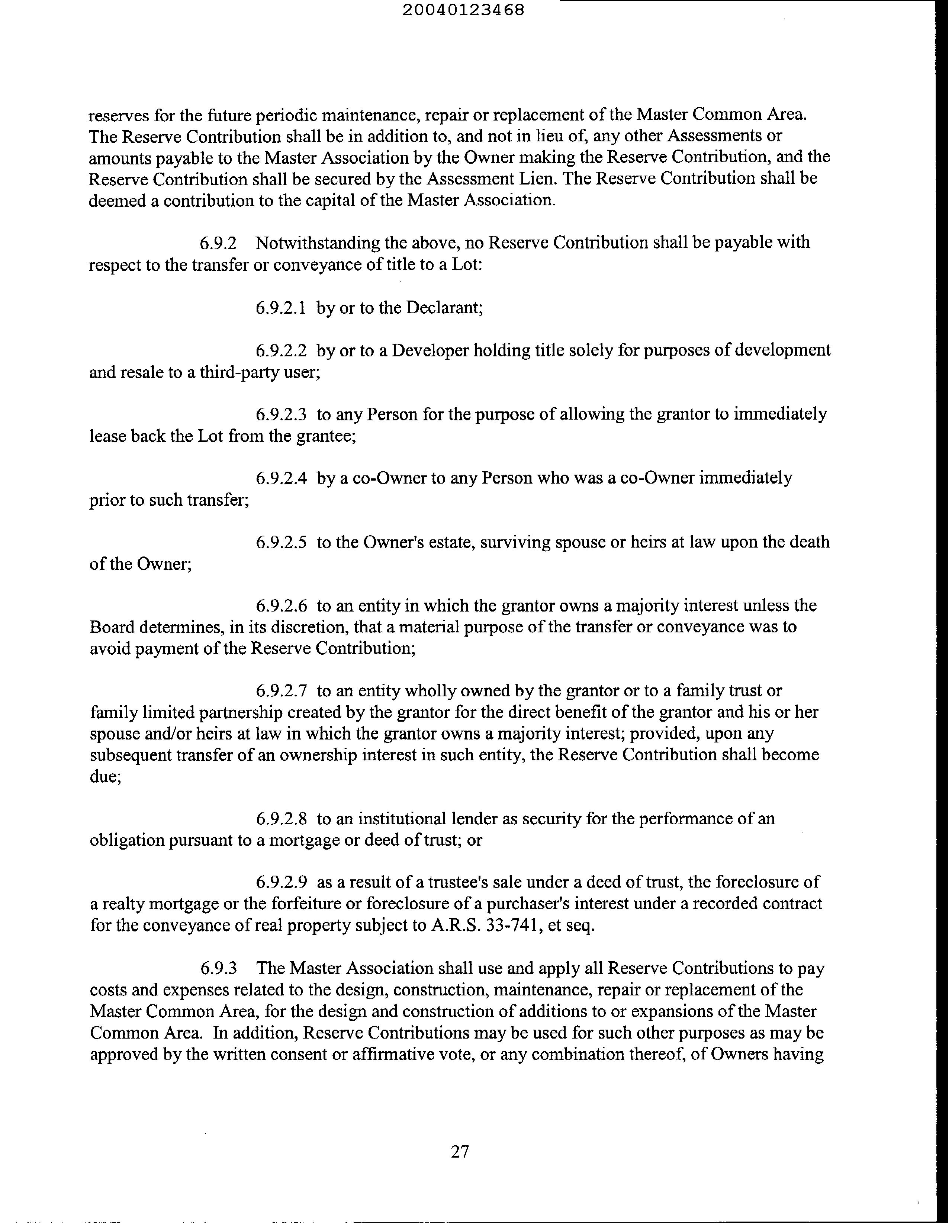 20040123468

reserves for the future periodic maintenance, repair or replacement of the Master Common Area. The Reserve Contribution shall be in addition to, and not in lieu of, any other Assessments or amounts payable to the Master Association by the Owner making the Reserve Contribution, and the Reserve Contribution shall be secured by the Assessment Lien. The Reserve Contribution shall be deemed a contribution to the capital of the Master Association.

6.9.2 Notwithstanding the above, no Reserve Contribution shall be payable with respect to the transfer or conveyance of title to a Lot:

6.9.2.1 by or to the Declarant;

6.9.2.2 by or to a Developer holding title solely for purposes of development and resale to a third-party user;

6.9.2.3 to any Person for the purpose of allowing the grantor to immediately lease back the Lot from the grantee;

6.9.2.4 by a co-Owner to any Person who was a co-Owner immediately prior to such transfer;

6.9.2.5 to the Owner's estate, surviving spouse or heirs at law upon the death of the Owner;

6.9.2.6 to an entity in which the grantor owns a majority interest unless the Board determines, in its discretion, that a material purpose of the transfer or conveyance was to avoid payment of the Reserve Contribution;

6.9.2.7 to an entity wholly owned by the grantor or to a family trust or family limited partnership created by the grantor for the direct benefit of the grantor and his or her spouse and/or heirs at law in which the grantor owns a majority interest; provided, upon any subsequent transfer of an ownership interest in such entity, the Reserve Contribution shall become due;

6.9.2.8 to an institutional lender as security for the performance of an obligation pursuant to a mortgage or deed of trust; or

6.9.2.9 as a result of a trustee's sale under a deed of trust, the foreclosure of a realty mortgage or the forfeiture or foreclosure of a purchaser's interest under a recorded contract for the conveyance of real property subject to A.R.S. 33-741, et seq.

6.9.3 The Master Association shall use and apply all Reserve Contributions to pay costs and expenses related to the design, construction, maintenance, repair or replacement of the Master Common Area, for the design and construction of additions to or expansions of the Master Common Area. In addition, Reserve Contributions may be used for such other purposes as may be approved by the written consent or affirmative vote, or any combination thereof, of Owners having

27